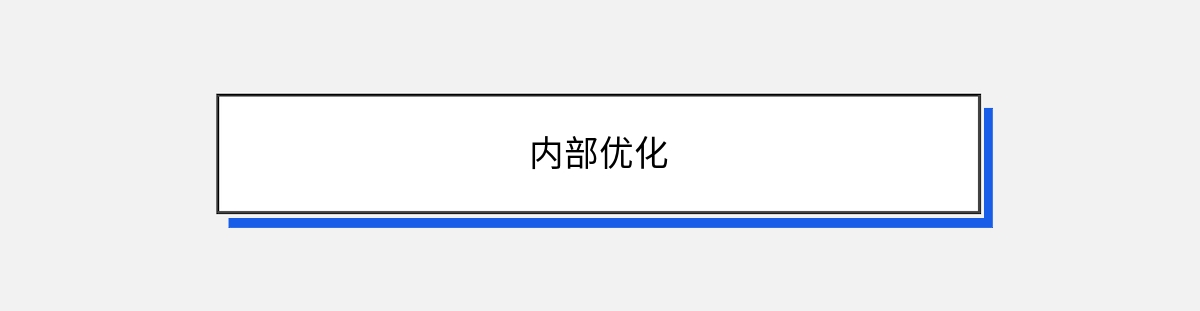 内部优化